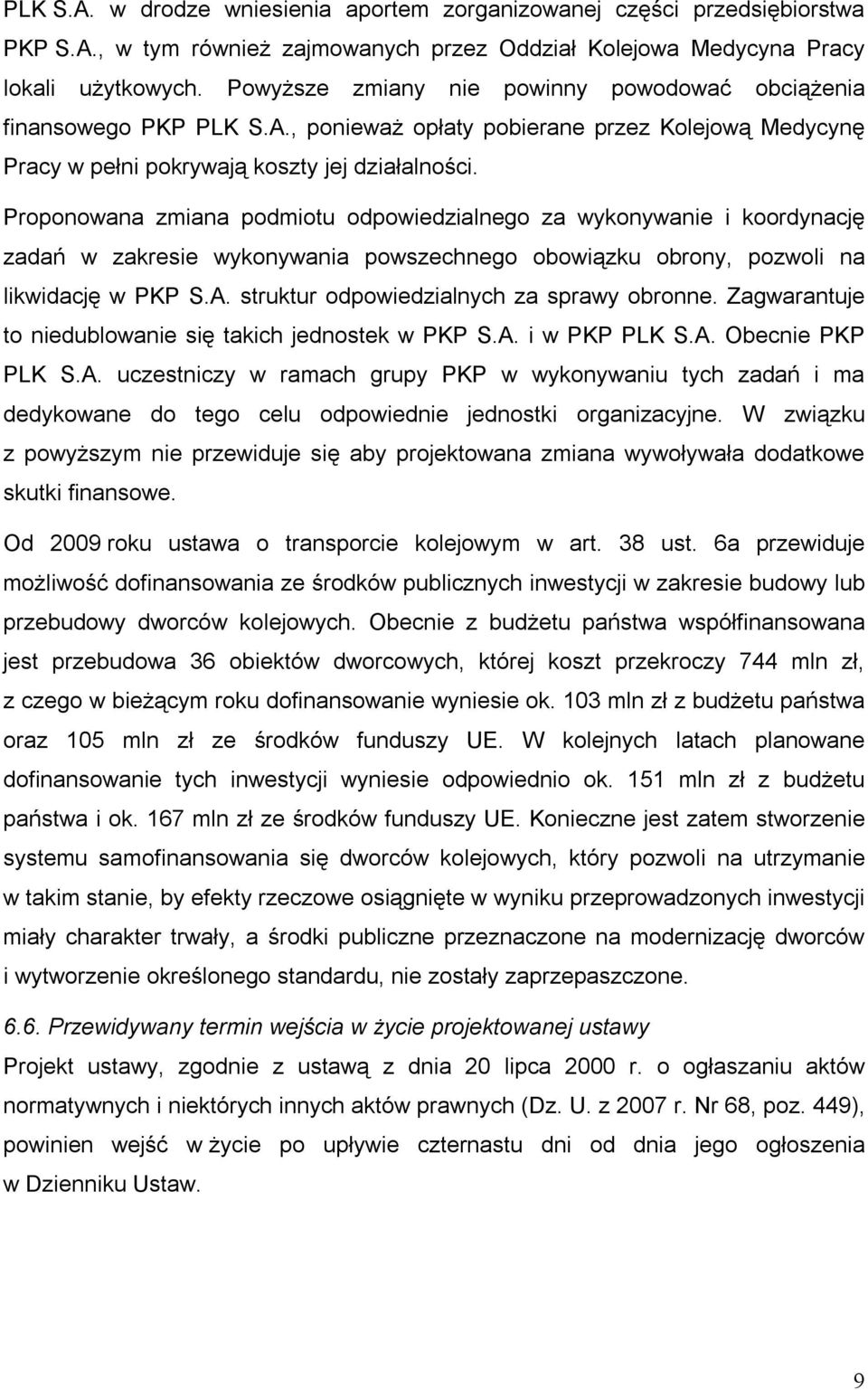 PLK S.A. w drodze wniesienia aportem zorganizowanej części przedsiębiorstwa PKP S.A., w tym również zajmowanych przez Oddział Kolejowa Medycyna Pracy lokali użytkowych. Powyższe zmiany nie powinny powodować obciążenia finansowego PKP PLK S.A., ponieważ opłaty pobierane przez Kolejową Medycynę Pracy w pełni pokrywają koszty jej działalności.

Proponowana zmiana podmiotu odpowiedzialnego za wykonywanie i koordynację zadań w zakresie wykonywania powszechnego obowiązku obrony, pozwoli na likwidację w PKP S.A. struktur odpowiedzialnych za sprawy obronne. Zagwarantuje to niedublowanie się takich jednostek w PKP S.A. i w PKP PLK S.A. Obecnie PKP PLK S.A. uczestniczy w ramach grupy PKP w wykonywaniu tych zadań i ma dedykowane do tego celu odpowiednie jednostki organizacyjne. W związku z powyższym nie przewiduje się aby projektowana zmiana wywoływała dodatkowe skutki finansowe.

Od 2009 roku ustawa o transporcie kolejowym w art. 38 ust. 6a przewiduje możliwość dofinansowania ze środków publicznych inwestycji w zakresie budowy lub przebudowy dworców kolejowych. Obecnie z budżetu państwa współfinansowana jest przebudowa 36 obiektów dworcowych, której koszt przekroczy 744 mln zł, z czego w bieżącym roku dofinansowanie wyniesie ok. 103 mln zł z budżetu państwa oraz 105 mln zł ze środków funduszy UE. W kolejnych latach planowane dofinansowanie tych inwestycji wyniesie odpowiednio ok. 151 mln zł z budżetu państwa i ok. 167 mln zł ze środków funduszy UE. Konieczne jest zatem stworzenie systemu samofinansowania się dworców kolejowych, który pozwoli na utrzymanie w takim stanie, by efekty rzeczowe osiągnięte w wyniku przeprowadzonych inwestycji miały charakter trwały, a środki publiczne przeznaczone na modernizację dworców i wytworzenie określonego standardu, nie zostały zaprzepaszczone.

6.6. Przewidywany termin wejścia w życie projektowanej ustawy

Projekt ustawy, zgodnie z ustawą z dnia 20 lipca 2000 r. o ogłaszaniu aktów normatywnych i niektórych innych aktów prawnych (Dz. U. z 2007 r. Nr 68, poz. 449), powinien wejść w życie po upływie czternastu dni od dnia jego ogłoszenia w Dzienniku Ustaw.

9